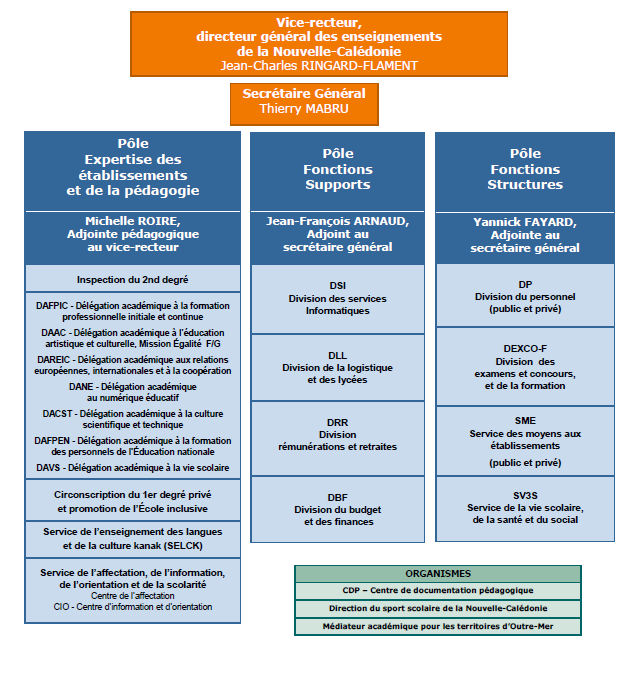 Vice-recteur,
directeur général des enseignements
de la Nouvelle-Calédonie
Jean-Charles RINGARD-FLAMENT

Secrétaire Général
Thierry MABRU

Pôle
Expertise des établissements et de la pédagogie

Michelle ROIRE,
Adjointe pédagogique au vice-recteur

Inspection du 2nd degré

DAFPIC - Délégation académique à la formation professionnelle initiale et continue

DAAC - Délégation académique à l'éducation artistique et culturelle, Mission Égalité F/G

DAREIC - Délégation académique aux relations européennes, internationales et à la coopération

DANE - Délégation académique au numérique éducatif

DACST - Délégation académique à la culture scientifique et technique

DAFPEN - Délégation académique à la formation des personnels de l'Éducation nationale

DAVS - Délégation académique à la vie scolaire

Circonscription du 1er degré privé et promotion de l'École inclusive

Service de l'enseignement des langues et de la culture kanak (SELCK)

Service de l'affectation, de l'information, de l'orientation et de la scolarité
Centre de l'affectation
CIO - Centre d'information et d'orientation

Pôle
Fonctions
Supports

Jean-François ARNAUD,
Adjoint au secrétaire général

DSI
Division des services Informatiques

DLL
Division de la logistique et des lycées

DRR
Division rémunérations et retraites

DBF
Division du budget et des finances

Pôle
Fonctions
Structures

Yannick FAYARD,
Adjointe au secrétaire général

DP
Division du personnel
(public et privé)

DEXCO-F
Division des examens et concours, et de la formation

SME
Service des moyens aux établissements
(public et privé)

SV3S
Service de la vie scolaire, de la santé et du social

ORGANISMES
CDP – Centre de documentation pédagogique
Direction du sport scolaire de la Nouvelle-Calédonie
Médiateur académique pour les territoires d'Outre-Mer